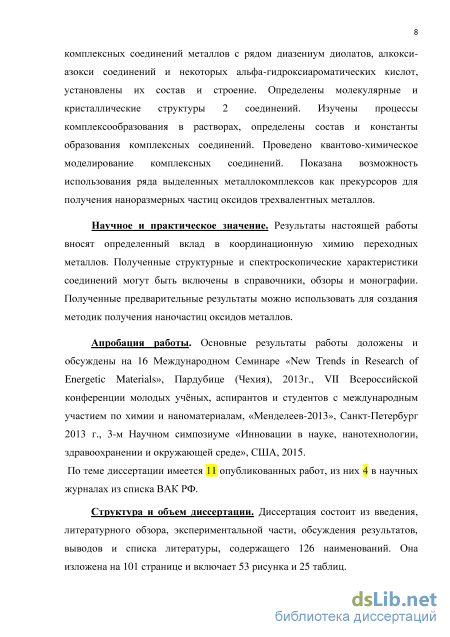 8

комплексных соединений металлов с рядом диазениум диолатов, алкокси-азокси соединений и некоторых альфа-гидроксиароматических кислот, установлены их состав и строение. Определены молекулярные и кристаллические структуры 2 соединений. Изучены процессы комплексообразования в растворах, определены состав и константы образования комплексных соединений. Проведено квантово-химическое моделирование комплексных соединений. Показана возможность использования ряда выделенных металлокомплексов как прекурсоров для получения наноразмерных частиц оксидов трехвалентных металлов.

Научное и практическое значение. Результаты настоящей работы вносят определенный вклад в координационную химию переходных металлов. Полученные структурные и спектроскопические характеристики соединений могут быть включены в справочники, обзоры и монографии. Полученные предварительные результаты можно использовать для создания методик получения наночастиц оксидов металлов.

Апробация работы. Основные результаты работы доложены и обсуждены на 16 Международном Семинаре «New Trends in Research of Energetic Materials», Пардубице (Чехия), 2013г., VII Всероссийской конференции молодых учёных, аспирантов и студентов с международным участием по химии и наноматериалам, «Менделеев-2013», Санкт-Петербург 2013 г., 3-м Научном симпозиуме «Инновации в науке, нанотехнологии, здравоохранении и окружающей среде», США, 2015.

По теме диссертации имеется 11 опубликованных работ, из них 4 в научных журналах из списка ВАК РФ.

Структура и объем диссертации. Диссертация состоит из введения, литературного обзора, экспериментальной части, обсуждения результатов, выводов и списка литературы, содержащего 126 наименований. Она изложена на 101 странице и включает 53 рисунка и 25 таблиц.

dsLib.net
библиотека диссертаций